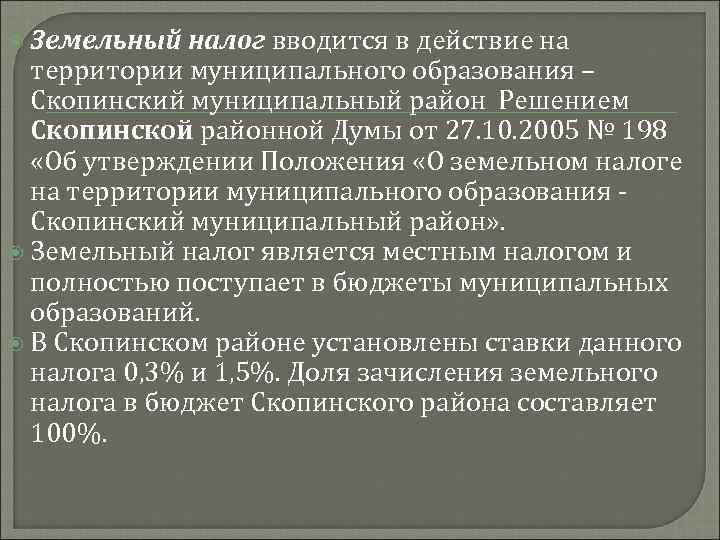 Земельный налог вводится в действие на территории муниципального образования – Скопинский муниципальный район Решением Скопинской районной Думы от 27.10.2005 № 198 «Об утверждении Положения «О земельном налоге на территории муниципального образования - Скопинский муниципальный район».

Земельный налог является местным налогом и полностью поступает в бюджеты муниципальных образований.

В Скопинском районе установлены ставки данного налога 0,3% и 1,5%. Доля зачисления земельного налога в бюджет Скопинского района составляет 100%.